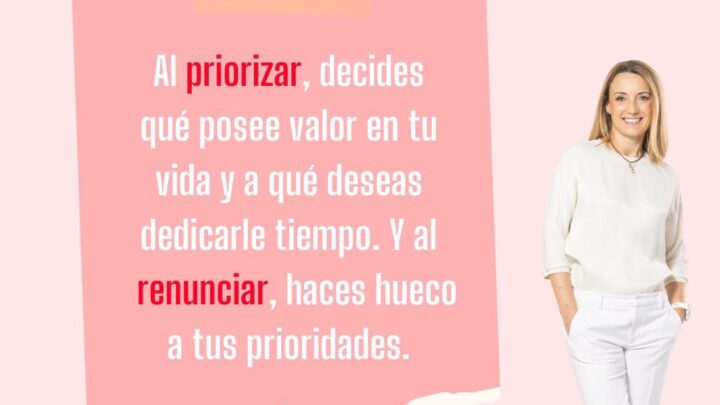 Al priorizar, decides qué posee valor en tu vida y a qué deseas dedicarle tiempo. Y al renunciar, haces hueco a tus prioridades.